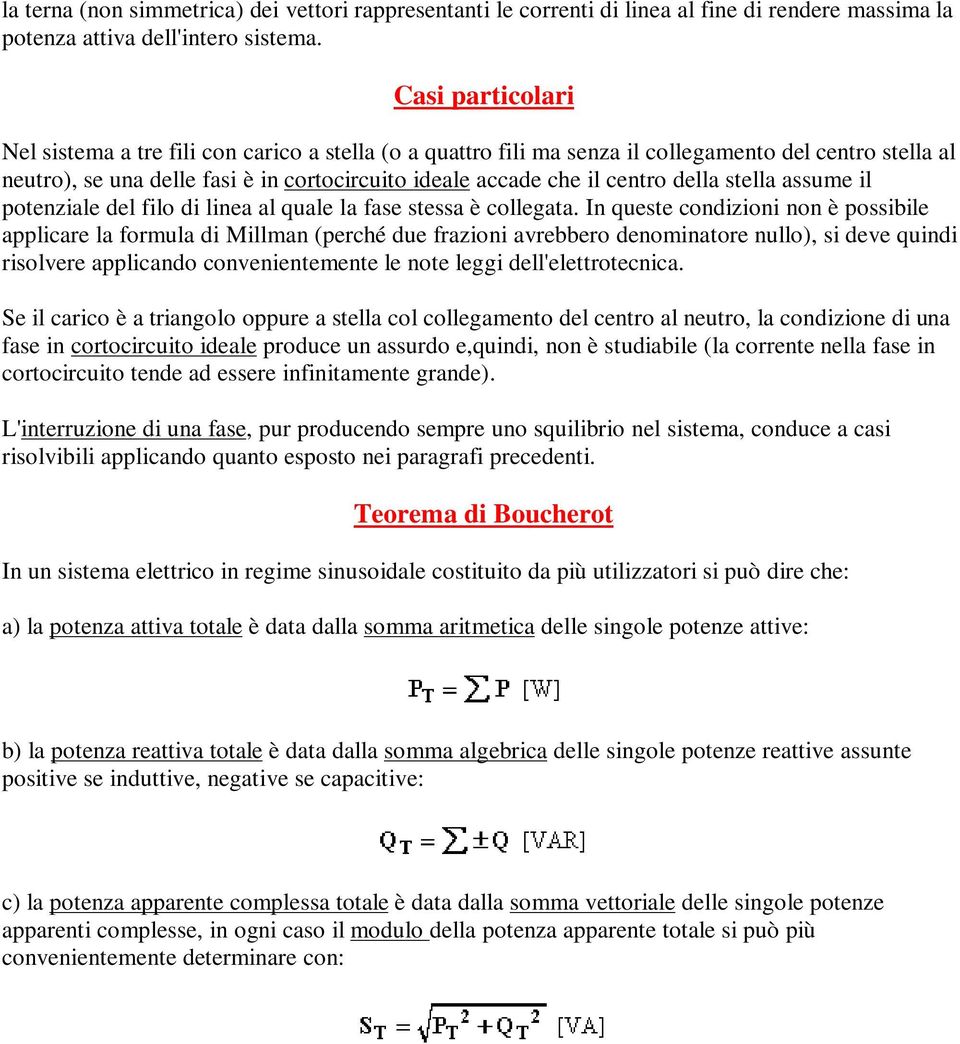 la terna (non simmetrica) dei vettori rappresentanti le correnti di linea al fine di rendere massima la potenza attiva dell'intero sistema.

Casi particolari

Nel sistema a tre fili con carico a stella (o a quattro fili ma senza il collegamento del centro stella al neutro), se una delle fasi è in cortocircuito ideale accade che il centro della stella assume il potenziale del filo di linea al quale la fase stessa è collegata. In queste condizioni non è possibile applicare la formula di Millman (perché due frazioni avrebbero denominatore nullo), si deve quindi risolvere applicando convenientemente le note leggi dell'elettrotecnica.

Se il carico è a triangolo oppure a stella col collegamento del centro al neutro, la condizione di una fase in cortocircuito ideale produce un assurdo e,quindi, non è studiabile (la corrente nella fase in cortocircuito tende ad essere infinitamente grande).

L'interruzione di una fase, pur producendo sempre uno squilibrio nel sistema, conduce a casi risolvibili applicando quanto esposto nei paragrafi precedenti.

Teorema di Boucherot

In un sistema elettrico in regime sinusoidale costituito da più utilizzatori si può dire che:

a) la potenza attiva totale è data dalla somma aritmetica delle singole potenze attive:

$P_T = \sum P$ [W]

b) la potenza reattiva totale è data dalla somma algebrica delle singole potenze reattive assunte positive se induttive, negative se capacitive:

$Q_T = \sum \pm Q$ [VAR]

c) la potenza apparente complessa totale è data dalla somma vettoriale delle singole potenze apparenti complesse, in ogni caso il modulo della potenza apparente totale si può più convenientemente determinare con:

$S_T = \sqrt{P_T^2 + Q_T^2}$ [VA]